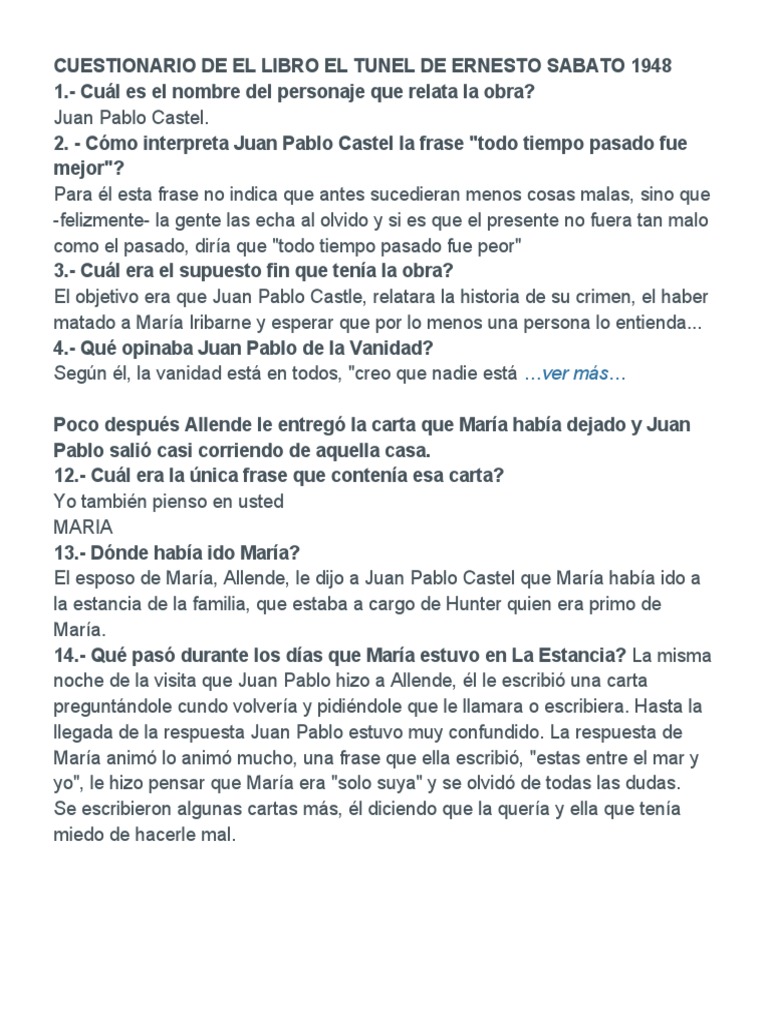 CUESTIONARIO DE EL LIBRO EL TUNEL DE ERNESTO SABATO 1948
1.- Cuál es el nombre del personaje que relata la obra?
Juan Pablo Castel.
2. - Cómo interpreta Juan Pablo Castel la frase "todo tiempo pasado fue mejor"?
Para él esta frase no indica que antes sucedieran menos cosas malas, sino que -felizmente- la gente las echa al olvido y si es que el presente no fuera tan malo como el pasado, diría que "todo tiempo pasado fue peor"
3.- Cuál era el supuesto fin que tenía la obra?
El objetivo era que Juan Pablo Castle, relatara la historia de su crimen, el haber matado a María Iribarne y esperar que por lo menos una persona lo entienda...
4.- Qué opinaba Juan Pablo de la Vanidad?
Según él, la vanidad está en todos, "creo que nadie está …ver más…

Poco después Allende le entregó la carta que María había dejado y Juan Pablo salió casi corriendo de aquella casa.
12.- Cuál era la única frase que contenía esa carta?
Yo también pienso en usted
MARIA
13.- Dónde había ido María?
El esposo de María, Allende, le dijo a Juan Pablo Castel que María había ido a la estancia de la familia, que estaba a cargo de Hunter quien era primo de María.
14.- Qué pasó durante los días que María estuvo en La Estancia? La misma noche de la visita que Juan Pablo hizo a Allende, él le escribió una carta preguntándole cundo volvería y pidiéndole que le llamara o escribiera. Hasta la llegada de la respuesta Juan Pablo estuvo muy confundido. La respuesta de María animó lo animó mucho, una frase que ella escribió, "estas entre el mar y yo", le hizo pensar que María era "solo suya" y se olvidó de todas las dudas. Se escribieron algunas cartas más, él diciendo que la quería y ella que tenía miedo de hacerle mal.